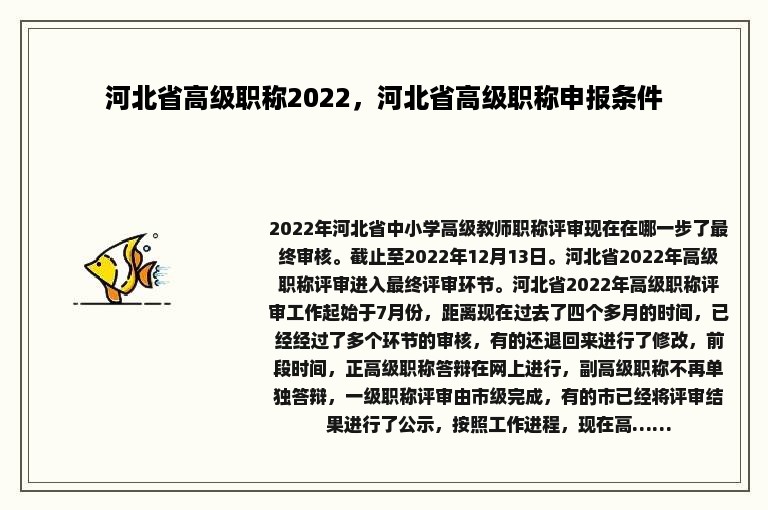 河北省高级职称2022，河北省高级职称申报条件

2022年河北省中小学高级教师职称评审现在在哪一步了最终审核。截止至2022年12月13日。河北省2022年高级职称评审进入最终评审环节。河北省2022年高级职称评审工作起始于7月份，距离现在过去了四个多月的时间，已经经过了多个环节的审核，有的还退回来进行了修改，前段时间，正高级职称答辩在网上进行，副高级职称不再单独答辩，一级职称评审由市级完成，有的市已经将评审结果进行了公示，按照工作进程，现在高......